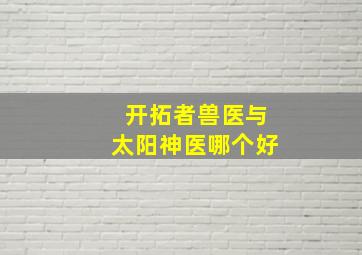 开拓者兽医与
太阳神医哪个好